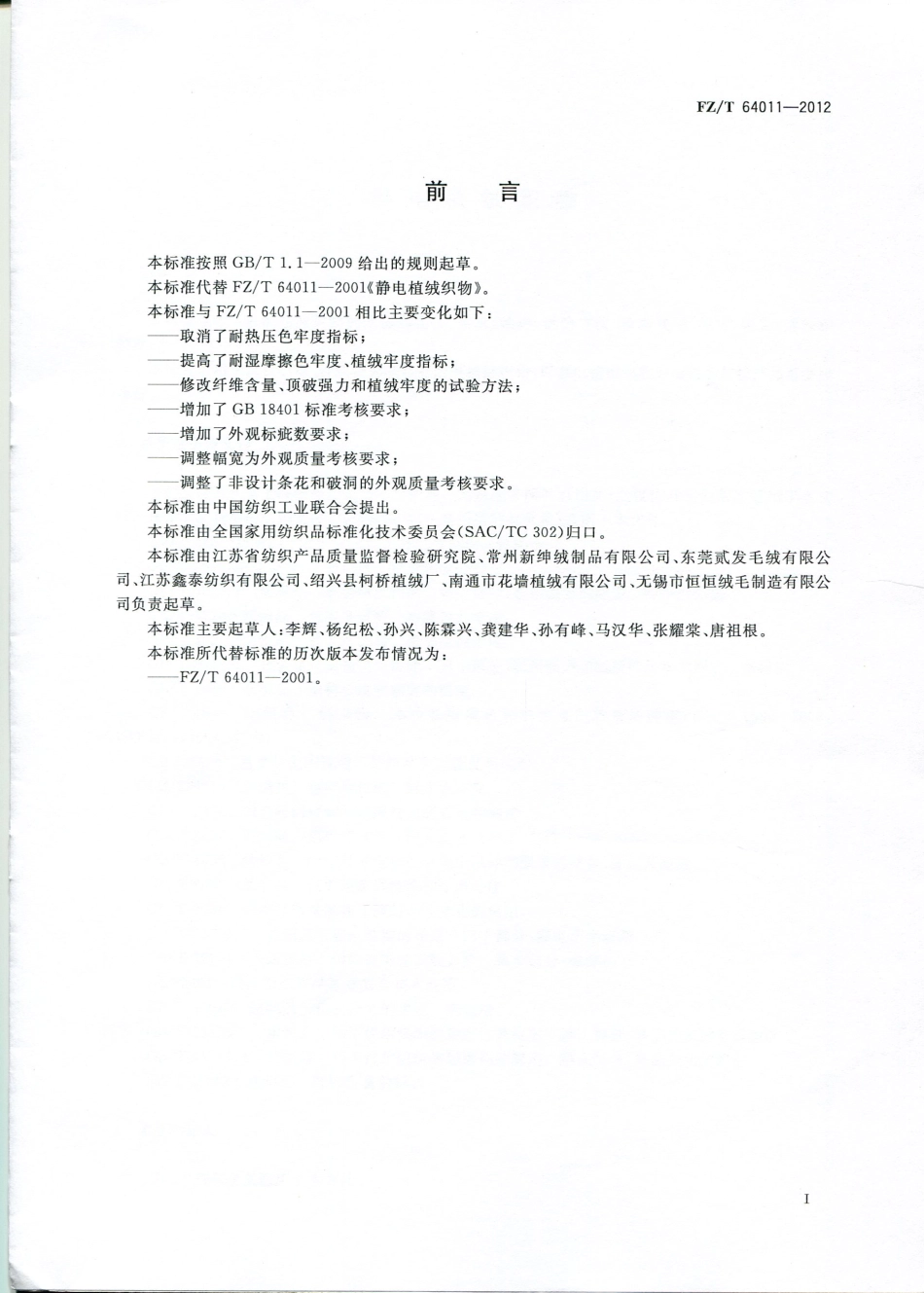 FZ/T 64011—2012

前　言

本标准按照 GB/T 1.1—2009 给出的规则起草。

本标准代替 FZ/T 64011—2001《静电植绒织物》。

本标准与 FZ/T 64011—2001 相比主要变化如下：

——取消了耐热压色牢度指标；

——提高了耐湿摩擦色牢度、植绒牢度指标；

——修改纤维含量、顶破强力和植绒牢度的试验方法；

——增加了 GB 18401 标准考核要求；

——增加了外观标疵数要求；

——调整幅宽为外观质量考核要求；

——调整了非设计条花和破洞的外观质量考核要求。

本标准由中国纺织工业联合会提出。

本标准由全国家用纺织品标准化技术委员会(SAC/TC 302)归口。

本标准由江苏省纺织产品质量监督检验研究院、常州新绅绒制品有限公司、东莞贰发毛绒有限公司、江苏鑫泰纺织有限公司、绍兴县柯桥植绒厂、南通市花墙植绒有限公司、无锡市恒恒绒毛制造有限公司负责起草。

本标准主要起草人：李辉、杨纪松、孙兴、陈霖兴、龚建华、孙有峰、马汉华、张耀棠、唐祖根。

本标准所代替标准的历次版本发布情况为：

——FZ/T 64011—2001。

I